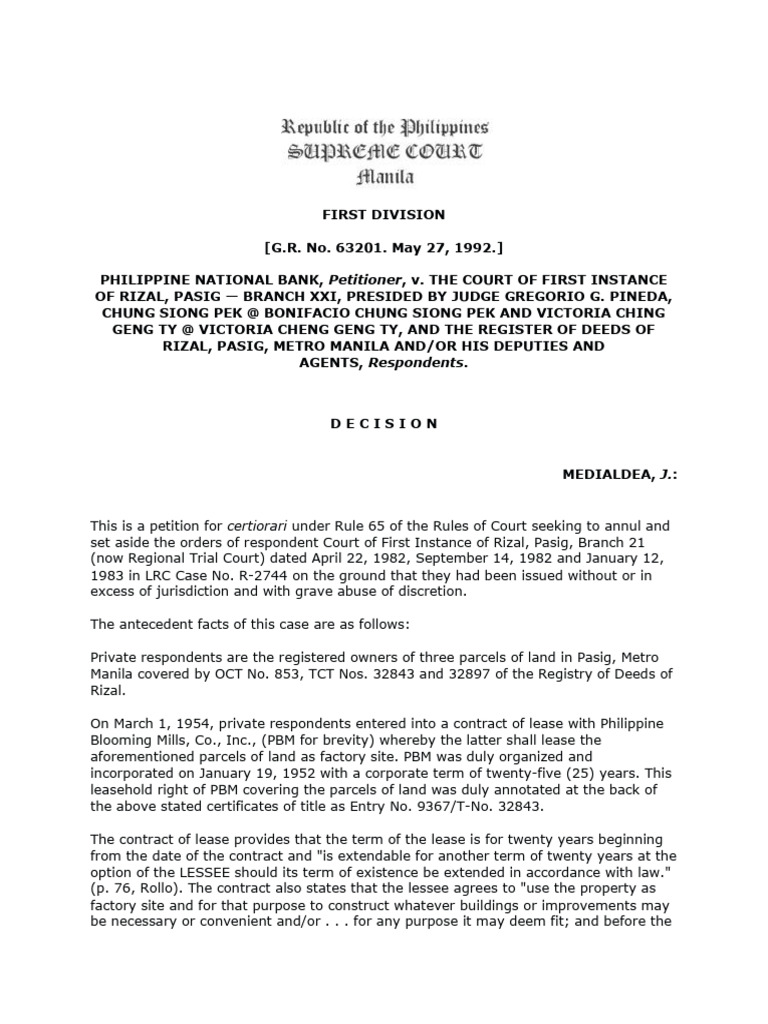 Republic of the Philippines
SUPREME COURT
Manila

FIRST DIVISION

[G.R. No. 63201. May 27, 1992.]

PHILIPPINE NATIONAL BANK, Petitioner, v. THE COURT OF FIRST INSTANCE OF RIZAL, PASIG — BRANCH XXI, PRESIDED BY JUDGE GREGORIO G. PINEDA, CHUNG SIONG PEK @ BONIFACIO CHUNG SIONG PEK AND VICTORIA CHING GENG TY @ VICTORIA CHENG GENG TY, AND THE REGISTER OF DEEDS OF RIZAL, PASIG, METRO MANILA AND/OR HIS DEPUTIES AND AGENTS, Respondents.

D E C I S I O N

MEDIALDEA, J.:

This is a petition for certiorari under Rule 65 of the Rules of Court seeking to annul and set aside the orders of respondent Court of First Instance of Rizal, Pasig, Branch 21 (now Regional Trial Court) dated April 22, 1982, September 14, 1982 and January 12, 1983 in LRC Case No. R-2744 on the ground that they had been issued without or in excess of jurisdiction and with grave abuse of discretion.

The antecedent facts of this case are as follows:

Private respondents are the registered owners of three parcels of land in Pasig, Metro Manila covered by OCT No. 853, TCT Nos. 32843 and 32897 of the Registry of Deeds of Rizal.

On March 1, 1954, private respondents entered into a contract of lease with Philippine Blooming Mills, Co., Inc., (PBM for brevity) whereby the latter shall lease the aforementioned parcels of land as factory site. PBM was duly organized and incorporated on January 19, 1952 with a corporate term of twenty-five (25) years. This leasehold right of PBM covering the parcels of land was duly annotated at the back of the above stated certificates of title as Entry No. 9367/T-No. 32843.

The contract of lease provides that the term of the lease is for twenty years beginning from the date of the contract and "is extendable for another term of twenty years at the option of the LESSEE should its term of existence be extended in accordance with law." (p. 76, Rollo). The contract also states that the lessee agrees to "use the property as factory site and for that purpose to construct whatever buildings or improvements may be necessary or convenient and/or . . . for any purpose it may deem fit; and before the